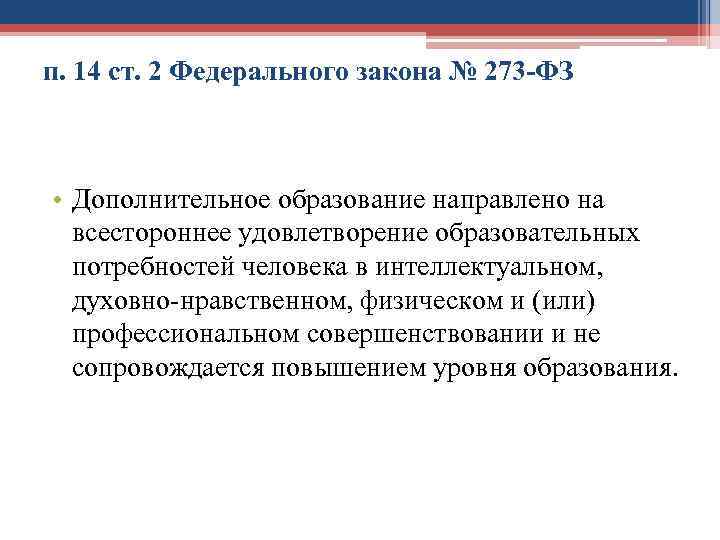 п. 14 ст. 2 Федерального закона № 273-ФЗ

• Дополнительное образование направлено на всестороннее удовлетворение образовательных потребностей человека в интеллектуальном, духовно-нравственном, физическом и (или) профессиональном совершенствовании и не сопровождается повышением уровня образования.